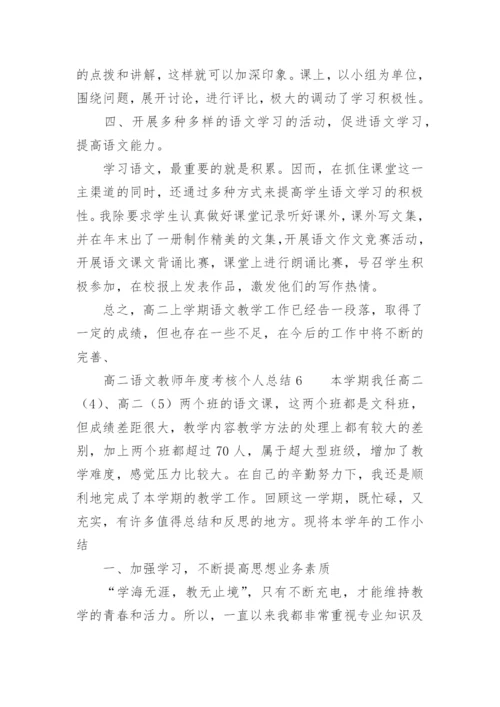 的点拨和讲解，这样就可以加深印象。课上，以小组为单位，围绕问题，展开讨论，进行评比，极大的调动了学习积极性。

四、开展多种多样的语文学习的活动，促进语文学习，提高语文能力。

学习语文，最重要的就是积累。因而，在抓住课堂这一主渠道的同时，还通过多种方式来提高学生语文学习的积极性。我除要求学生认真做好课堂记录听好课外，课外写文集，并在年末出了一册制作精美的文集，开展语文作文竞赛活动，开展语文课文背诵比赛，课堂上进行朗诵比赛，号召学生积极参加，在校报上发表作品，激发他们的写作热情。

总之，高二上学期语文教学工作已经告一段落，取得了一定的成绩，但也存在一些不足，在今后的工作中将不断的完善、

高二语文教师年度考核个人总结 6　　本学期我任高二（4）、高二（5）两个班的语文课，这两个班都是文科班，但成绩差距很大，教学内容教学方法的处理上都有较大的差别，加上两个班都超过 70 人，属于超大型班级，增加了教学难度，感觉压力比较大。在自己的辛勤努力下，我还是顺利地完成了本学期的教学工作。回顾这一学期，既忙碌，又充实，有许多值得总结和反思的地方。现将本学年的工作小结

一、加强学习，不断提高思想业务素质

“学海无涯，教无止境”，只有不断充电，才能维持教学的青春和活力。所以，一直以来我都非常重视专业知识及